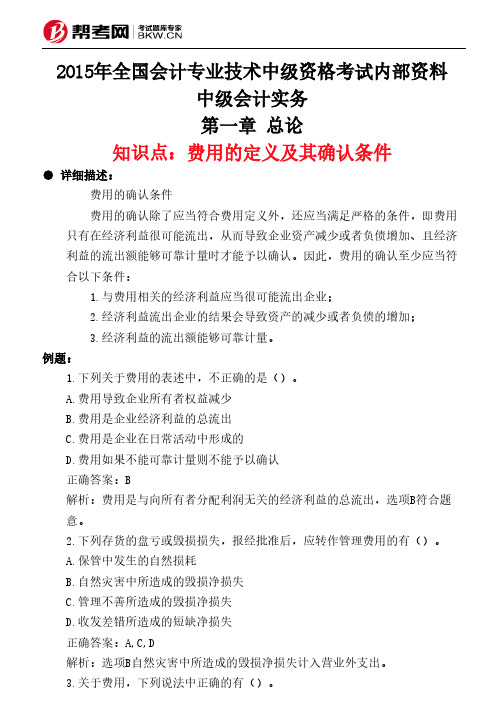 帮考网 考试题库专家 BKW.CN

2015年全国会计专业技术中级资格考试内部资料
中级会计实务
第一章 总论
知识点：费用的定义及其确认条件

● 详细描述：

费用的确认条件

费用的确认除了应当符合费用定义外，还应当满足严格的条件，即费用只有在经济利益很可能流出，从而导致企业资产减少或者负债增加、且经济利益的流出额能够可靠计量时才能予以确认。因此，费用的确认至少应当符合以下条件：

1.与费用相关的经济利益应当很可能流出企业；

2.经济利益流出企业的结果会导致资产的减少或者负债的增加；

3.经济利益的流出额能够可靠计量。

例题：

1.下列关于费用的表述中，不正确的是（）。

A.费用导致企业所有者权益减少

B.费用是企业经济利益的总流出

C.费用是企业在日常活动中形成的

D.费用如果不能可靠计量则不能予以确认

正确答案：B

解析：费用是与向所有者分配利润无关的经济利益的总流出，选项B符合题意。

2.下列存货的盘亏或毁损损失，报经批准后，应转作管理费用的有（）。

A.保管中发生的自然损耗

B.自然灾害中所造成的毁损净损失

C.管理不善所造成的毁损净损失

D.收发差错所造成的短缺净损失

正确答案：A,C,D

解析：选项B自然灾害中所造成的毁损净损失计入营业外支出。

3.关于费用，下列说法中正确的有（）。